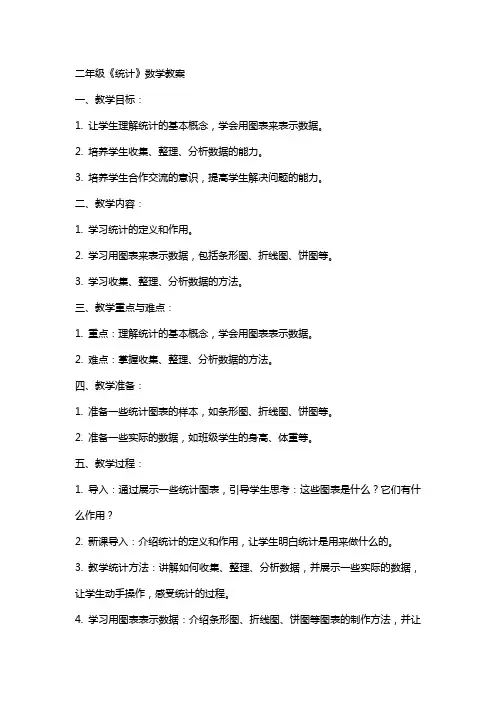 二年级《统计》数学教案

一、教学目标：

1. 让学生理解统计的基本概念，学会用图表来表示数据。

2. 培养学生收集、整理、分析数据的能力。

3. 培养学生合作交流的意识，提高学生解决问题的能力。

二、教学内容：

1. 学习统计的定义和作用。

2. 学习用图表来表示数据，包括条形图、折线图、饼图等。

3. 学习收集、整理、分析数据的方法。

三、教学重点与难点：

1. 重点：理解统计的基本概念，学会用图表表示数据。

2. 难点：掌握收集、整理、分析数据的方法。

四、教学准备：

1. 准备一些统计图表的样本，如条形图、折线图、饼图等。

2. 准备一些实际的数据，如班级学生的身高、体重等。

五、教学过程：

1. 导入：通过展示一些统计图表，引导学生思考：这些图表是什么？它们有什么作用？

2. 新课导入：介绍统计的定义和作用，让学生明白统计是用来做什么的。

3. 教学统计方法：讲解如何收集、整理、分析数据，并展示一些实际的数据，让学生动手操作，感受统计的过程。

4. 学习用图表表示数据：介绍条形图、折线图、饼图等图表的制作方法，并让